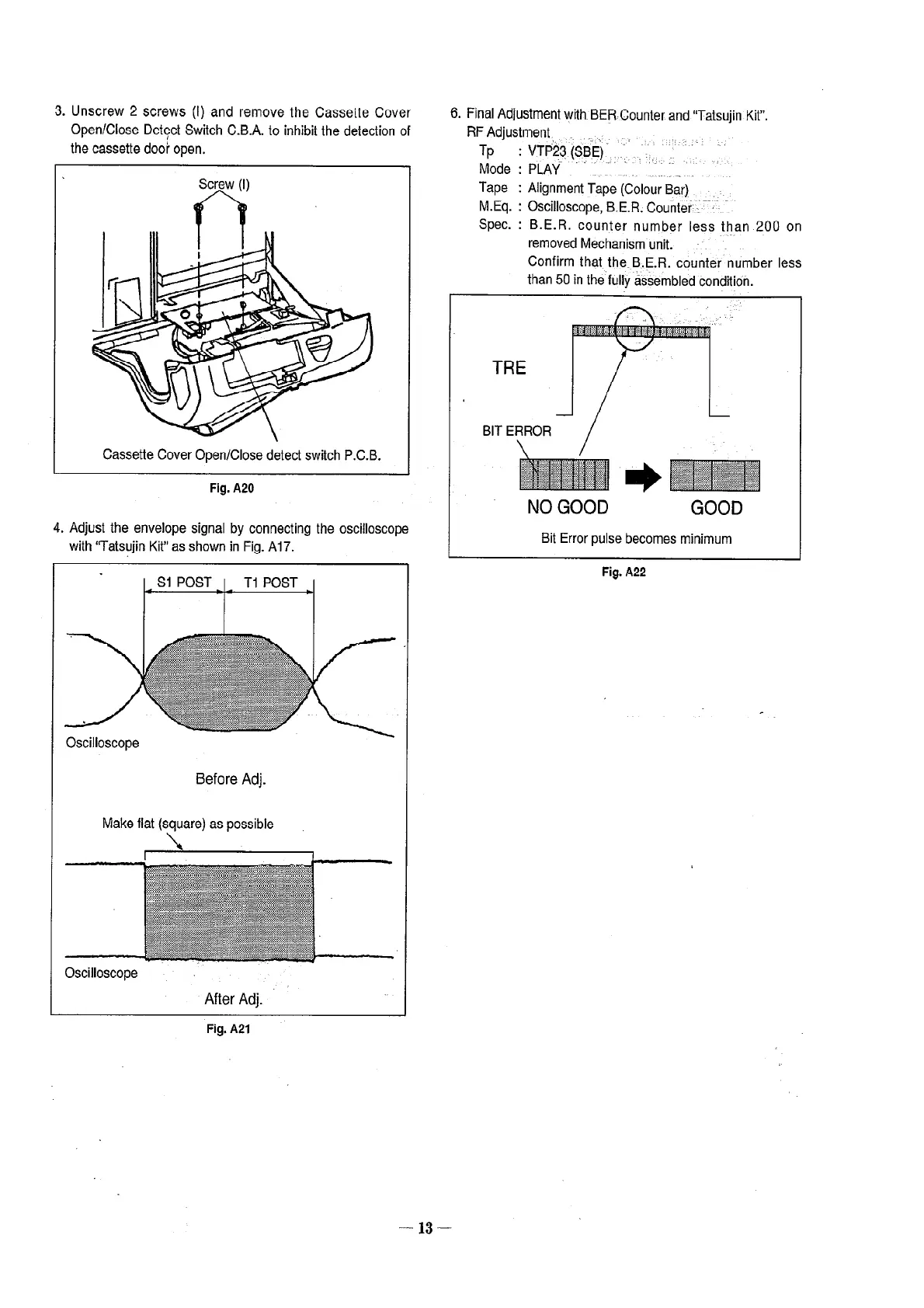 3. Unscrew 2 screws (I) and remove the Cassette Cover Open/Close Detect Switch C.B.A. to inhibit the detection of the cassette door open.

Screw (I)

Cassette Cover Open/Close detect switch P.C.B.

Fig. A20

4. Adjust the envelope signal by connecting the oscilloscope with "Tatsujin Kit" as shown in Fig. A17.

S1 POST T1 POST

Oscilloscope

Before Adj.

Make flat (square) as possible

Oscilloscope

After Adj.

Fig. A21

6. Final Adjustment with BER Counter and "Tatsujin Kit".
RF Adjustment
Tp : VTP23 (SBE)
Mode : PLAY
Tape : Alignment Tape (Colour Bar)
M.Eq. : Oscilloscope, B.E.R. Counter
Spec. : B.E.R. counter number less than 200 on removed Mechanism unit.
Confirm that the B.E.R. counter number less than 50 in the fully assembled condition.

TRE

BIT ERROR

NO GOOD

GOOD

Bit Error pulse becomes minimum

Fig. A22

— 13 —